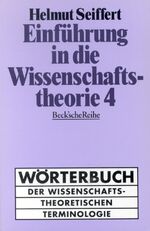 Helmut Seiffert

Einführung in die Wissenschaftstheorie 4

Beck'scheReihe

WÖRTERBUCH
DER WISSENSCHAFTSTHEORETISCHEN
TERMINOLOGIE